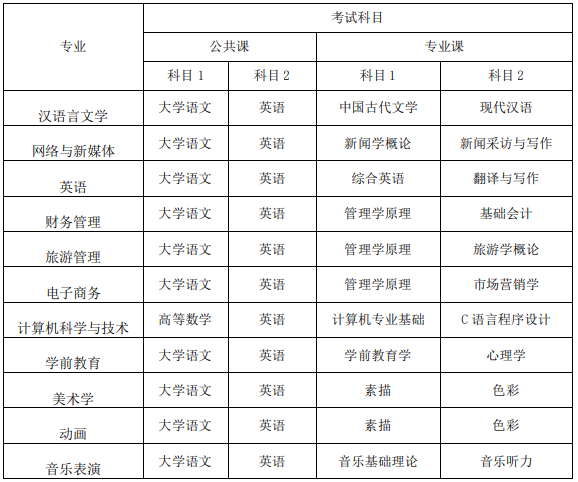 | 专业 | 考试科目 | | | |
|---|---|---|---|---|
| | 公共课 | | 专业课 | |
| | 科目 1 | 科目 2 | 科目 1 | 科目 2 |
| 汉语言文学 | 大学语文 | 英语 | 中国古代文学 | 现代汉语 |
| 网络与新媒体 | 大学语文 | 英语 | 新闻学概论 | 新闻采访与写作 |
| 英语 | 大学语文 | 英语 | 综合英语 | 翻译与写作 |
| 财务管理 | 大学语文 | 英语 | 管理学原理 | 基础会计 |
| 旅游管理 | 大学语文 | 英语 | 管理学原理 | 旅游学概论 |
| 电子商务 | 大学语文 | 英语 | 管理学原理 | 市场营销学 |
| 计算机科学与技术 | 高等数学 | 英语 | 计算机专业基础 | C 语言程序设计 |
| 学前教育 | 大学语文 | 英语 | 学前教育学 | 心理学 |
| 美术学 | 大学语文 | 英语 | 素描 | 色彩 |
| 动画 | 大学语文 | 英语 | 素描 | 色彩 |
| 音乐表演 | 大学语文 | 英语 | 音乐基础理论 | 音乐听力 |